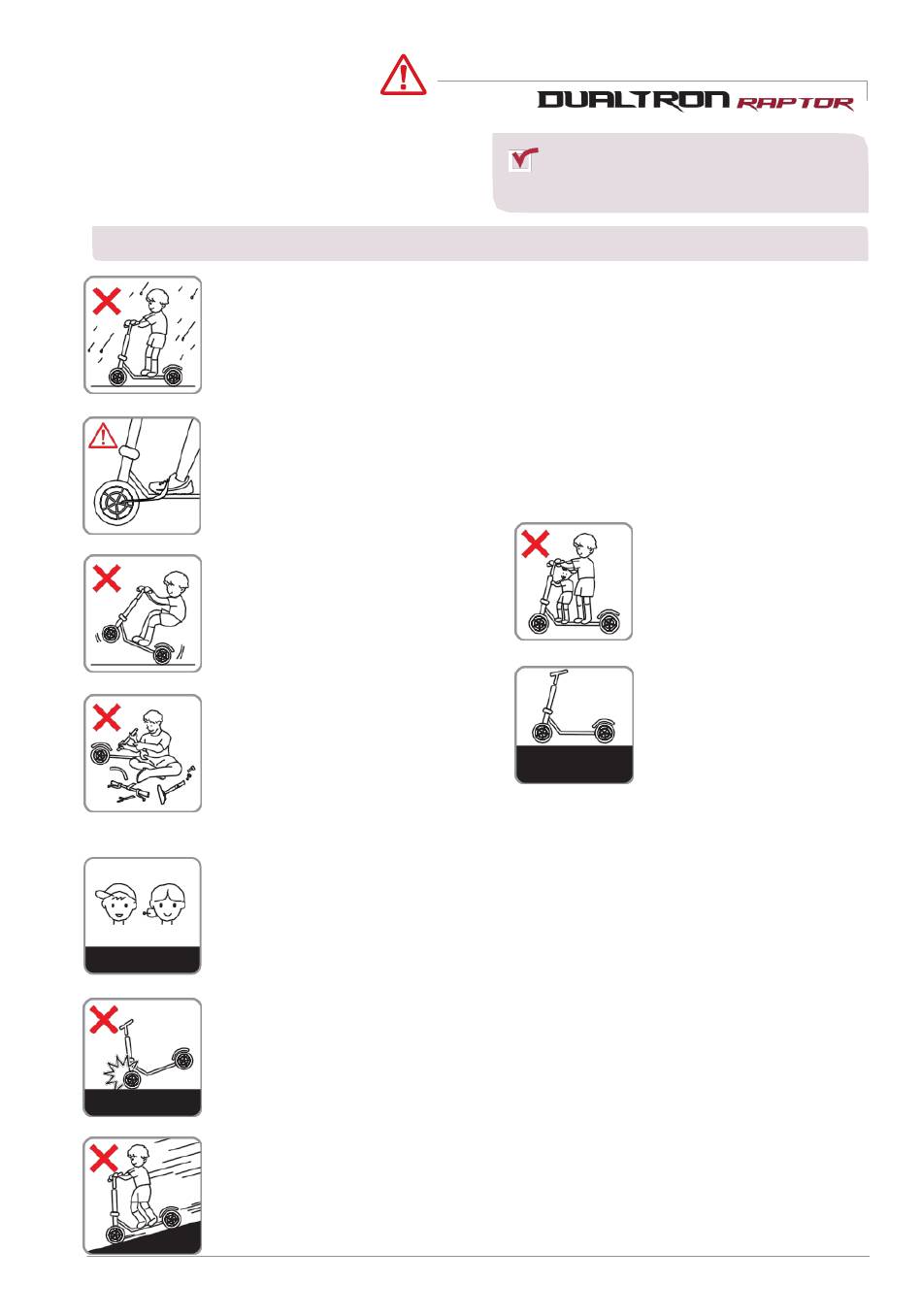 DUALTRON RAPTOR